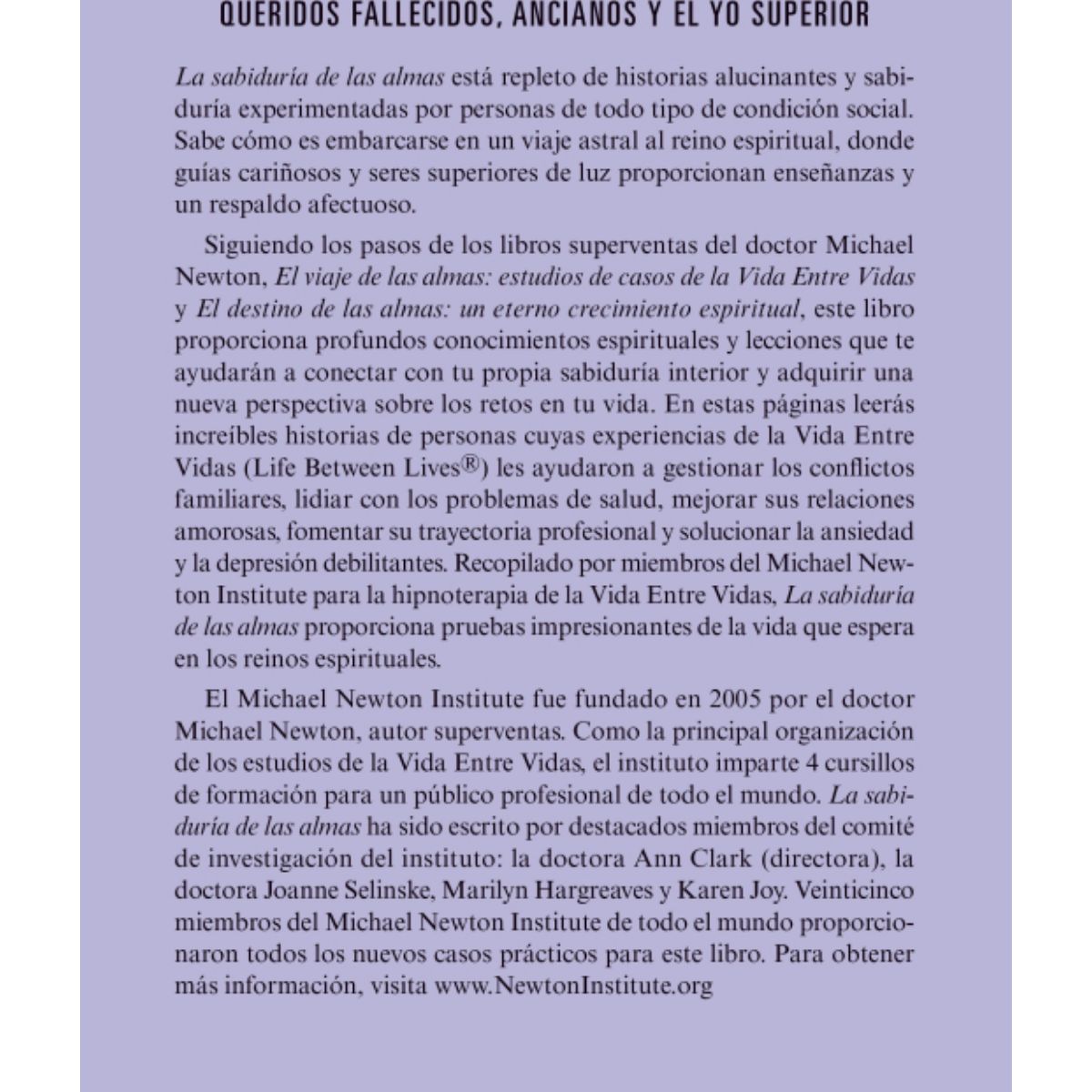 QUERIDOS FALLECIDOS, ANCIANOS Y EL YO SUPERIOR

La sabiduría de las almas está repleto de historias alucinantes y sabiduría experimentadas por personas de todo tipo de condición social. Sabe cómo es embarcarse en un viaje astral al reino espiritual, donde guías cariñosos y seres superiores de luz proporcionan enseñanzas y un respaldo afectuoso.

Siguiendo los pasos de los libros superventas del doctor Michael Newton, El viaje de las almas: estudios de casos de la Vida Entre Vidas y El destino de las almas: un eterno crecimiento espiritual, este libro proporciona profundos conocimientos espirituales y lecciones que te ayudarán a conectar con tu propia sabiduría interior y adquirir una nueva perspectiva sobre los retos en tu vida. En estas páginas leerás increíbles historias de personas cuyas experiencias de la Vida Entre Vidas (Life Between Lives®) les ayudaron a gestionar los conflictos familiares, lidiar con los problemas de salud, mejorar sus relaciones amorosas, fomentar su trayectoria profesional y solucionar la ansiedad y la depresión debilitantes. Recopilado por miembros del Michael Newton Institute para la hipnoterapia de la Vida Entre Vidas, La sabiduría de las almas proporciona pruebas impresionantes de la vida que espera en los reinos espirituales.

El Michael Newton Institute fue fundado en 2005 por el doctor Michael Newton, autor superventas. Como la principal organización de los estudios de la Vida Entre Vidas, el instituto imparte 4 cursillos de formación para un público profesional de todo el mundo. La sabiduría de las almas ha sido escrito por destacados miembros del comité de investigación del instituto: la doctora Ann Clark (directora), la doctora Joanne Selinske, Marilyn Hargreaves y Karen Joy. Veinticinco miembros del Michael Newton Institute de todo el mundo proporcionaron todos los nuevos casos prácticos para este libro. Para obtener más información, visita www.NewtonInstitute.org